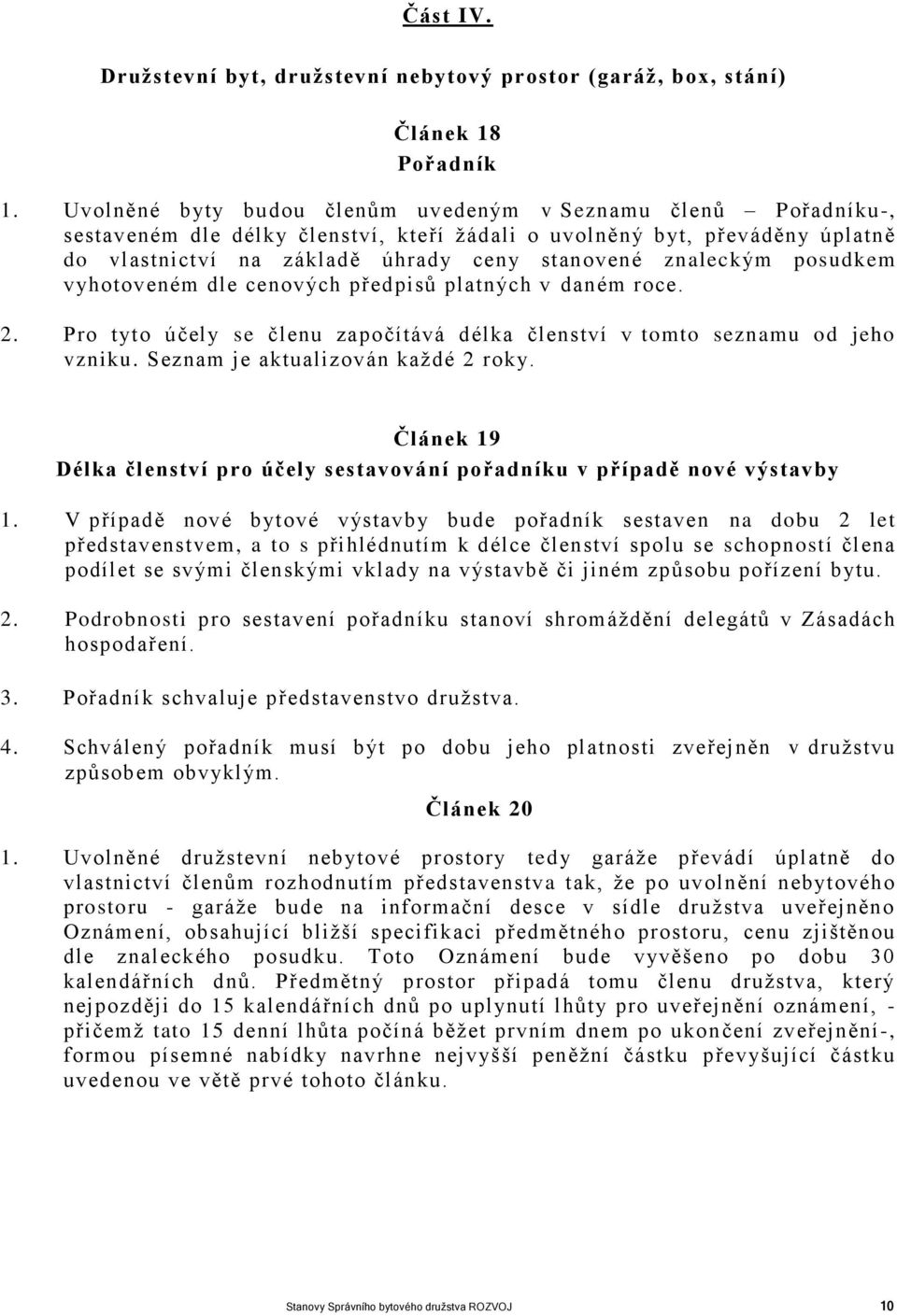 Část IV.

Družstevní byt, družstevní nebytový prostor (garáž, box, stání)

Článek 18
Pořadník

1. Uvolněné byty budou členům uvedeným v Seznamu členů – Pořadníku-, sestaveném dle délky členství, kteří žádali o uvolněný byt, převáděny úplatně do vlastnictví na základě úhrady ceny stanovené znaleckým posudkem vyhotoveném dle cenových předpisů platných v daném roce.

2. Pro tyto účely se členu započítává délka členství v tomto seznamu od jeho vzniku. Seznam je aktualizován každé 2 roky.

Článek 19
Délka členství pro účely sestavování pořadníku v případě nové výstavby

1. V případě nové bytové výstavby bude pořadník sestaven na dobu 2 let představenstvem, a to s přihlédnutím k délce členství spolu se schopností člena podílet se svými členskými vklady na výstavbě či jiném způsobu pořízení bytu.

2. Podrobnosti pro sestavení pořadníku stanoví shromáždění delegátů v Zásadách hospodaření.

3. Pořadník schvaluje představenstvo družstva.

4. Schválený pořadník musí být po dobu jeho platnosti zveřejněn v družstvu způsobem obvyklým.

Článek 20

1. Uvolněné družstevní nebytové prostory tedy garáže převádí úplatně do vlastnictví členům rozhodnutím představenstva tak, že po uvolnění nebytového prostoru - garáže bude na informační desce v sídle družstva uveřejněno Oznámení, obsahující bližší specifikaci předmětného prostoru, cenu zjištěnou dle znaleckého posudku. Toto Oznámení bude vyvěšeno po dobu 30 kalendářních dnů. Předmětný prostor připadá tomu členu družstva, který nejpozději do 15 kalendářních dnů po uplynutí lhůty pro uveřejnění oznámení, - přičemž tato 15 denní lhůta počíná běžet prvním dnem po ukončení zveřejnění-, formou písemné nabídky navrhne nejvyšší peněžní částku převyšující částku uvedenou ve větě prvé tohoto článku.

Stanovy Správního bytového družstva ROZVOJ 10